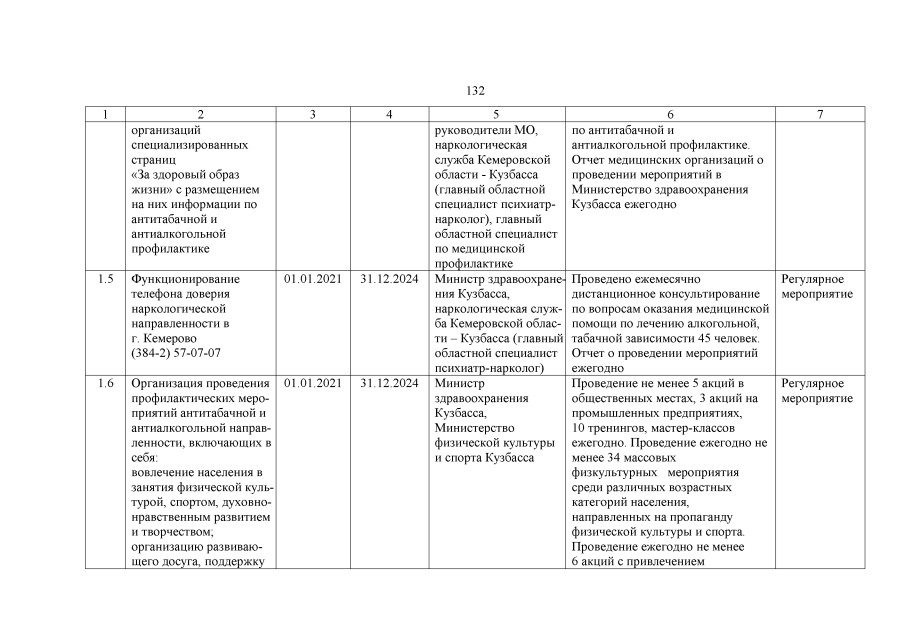 132

| 1 | 2 | 3 | 4 | 5 | 6 | 7 |
|---|---|---|---|---|---|---|
| | организаций специализированных страниц «За здоровый образ жизни» с размещением на них информации по антитабачной и антиалкогольной профилактике | | | руководители МО, наркологическая служба Кемеровской области - Кузбасса (главный областной специалист психиатр-нарколог), главный областной специалист по медицинской профилактике | по антитабачной и антиалкогольной профилактике. Отчет медицинских организаций о проведении мероприятий в Министерство здравоохранения Кузбасса ежегодно | |
| 1.5 | Функционирование телефона доверия наркологической направленности в г. Кемерово (384-2) 57-07-07 | 01.01.2021 | 31.12.2024 | Министр здравоохранения Кузбасса, наркологическая служба Кемеровской области – Кузбасса (главный областной специалист психиатр-нарколог) | Проведено ежемесячно дистанционное консультирование по вопросам оказания медицинской помощи по лечению алкогольной, табачной зависимости 45 человек. Отчет о проведении мероприятий ежегодно | Регулярное мероприятие |
| 1.6 | Организация проведения профилактических мероприятий антитабачной и антиалкогольной направленности, включающих в себя: вовлечение населения в занятия физической культурой, спортом, духовно-нравственным развитием и творчеством; организацию развивающего досуга, поддержку | 01.01.2021 | 31.12.2024 | Министр здравоохранения Кузбасса, Министерство физической культуры и спорта Кузбасса | Проведение не менее 5 акций в общественных местах, 3 акций на промышленных предприятиях, 10 тренингов, мастер-классов ежегодно. Проведение ежегодно не менее 34 массовых физкультурных мероприятия среди различных возрастных категорий населения, направленных на пропаганду физической культуры и спорта. Проведение ежегодно не менее 6 акций с привлечением | Регулярное мероприятие |